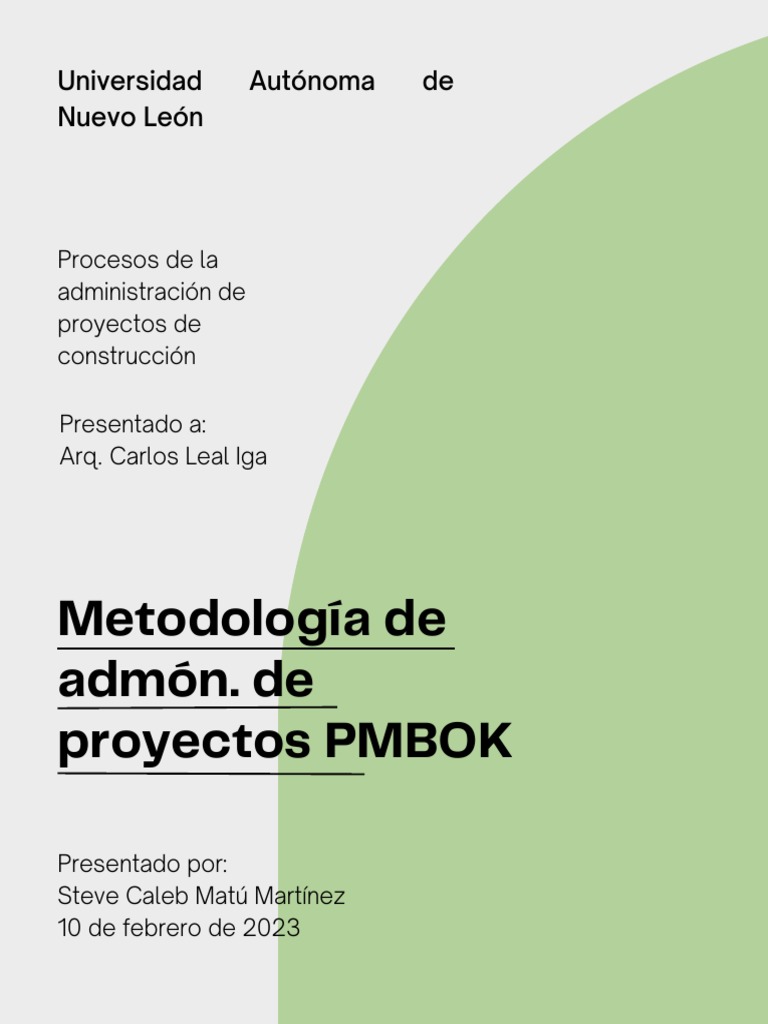 Universidad Autónoma de Nuevo León

Procesos de la administración de proyectos de construcción

Presentado a:
Arq. Carlos Leal Iga

Metodología de admón. de proyectos PMBOK

Presentado por:
Steve Caleb Matú Martínez
10 de febrero de 2023